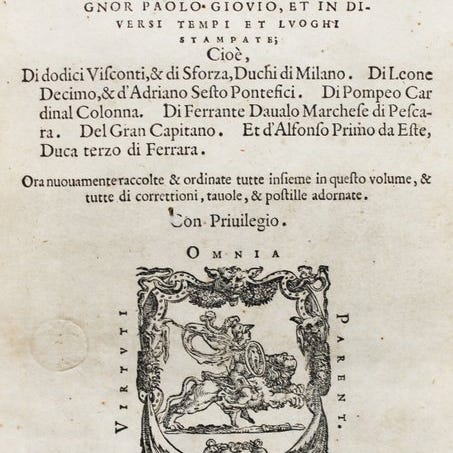 GNOR PAOLO GIOVIO, ET IN DIVERSI TEMPI ET LVOGHI STAMPATE;

Cioè,

Di dodici Visconti, & di Sforza, Duchi di Milano. Di Leone Decimo, & d'Adriano Sesto Pontefici. Di Pompeo Cardinal Colonna. Di Ferrante Daualo Marchese di Pescara. Del Gran Capitano. Et d'Alfonso Primo da Este, Duca terzo di Ferrara.

Ora nuouamente raccolte & ordinate tutte insieme in questo volume, & tutte di correttioni, tauole, & postille adornate.

Con Priuilegio.

OMNIA

VIRTVTI

PARENT.